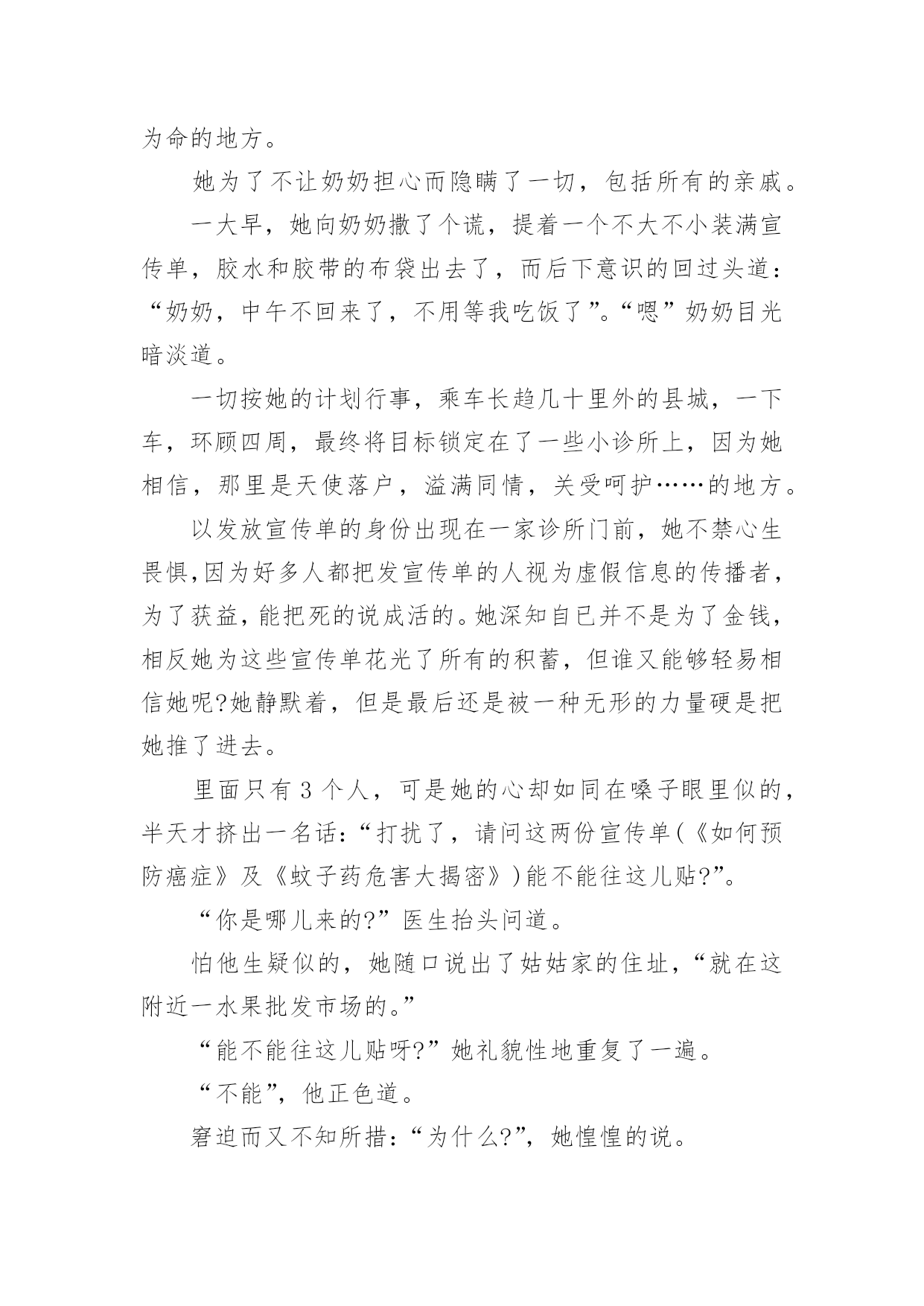 为命的地方。

她为了不让奶奶担心而隐瞒了一切，包括所有的亲戚。

一大早，她向奶奶撒了个谎，提着一个不大不小装满宣传单，胶水和胶带的布袋出去了，而后下意识的回过头道：“奶奶，中午不回来了，不用等我吃饭了”。“嗯”奶奶目光暗淡道。

一切按她的计划行事，乘车长趋几十里外的县城，一下车，环顾四周，最终将目标锁定在了一些小诊所上，因为她相信，那里是天使落户，溢满同情，关受呵护……的地方。

以发放宣传单的身份出现在一家诊所门前，她不禁心生畏惧,因为好多人都把发宣传单的人视为虚假信息的传播者，为了获益，能把死的说成活的。她深知自已并不是为了金钱，相反她为这些宣传单花光了所有的积蓄，但谁又能够轻易相信她呢?她静默着，但是最后还是被一种无形的力量硬是把她推了进去。

里面只有 3 个人，可是她的心却如同在嗓子眼里似的，半天才挤出一名话：“打扰了，请问这两份宣传单(《如何预防癌症》及《蚊子药危害大揭密》)能不能往这儿贴?”。

“你是哪儿来的?”医生抬头问道。

怕他生疑似的，她随口说出了姑姑家的住址，“就在这附近一水果批发市场的。”

“能不能往这儿贴呀?”她礼貌性地重复了一遍。

“不能”，他正色道。

窘迫而又不知所措：“为什么?”，她惶惶的说。